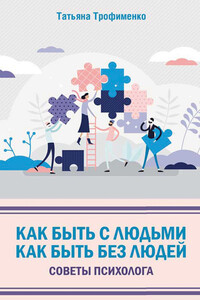 Татьяна Трофименко

КАК БЫТЬ С ЛЮДЬМИ
КАК БЫТЬ БЕЗ ЛЮДЕЙ

СОВЕТЫ ПСИХОЛОГА